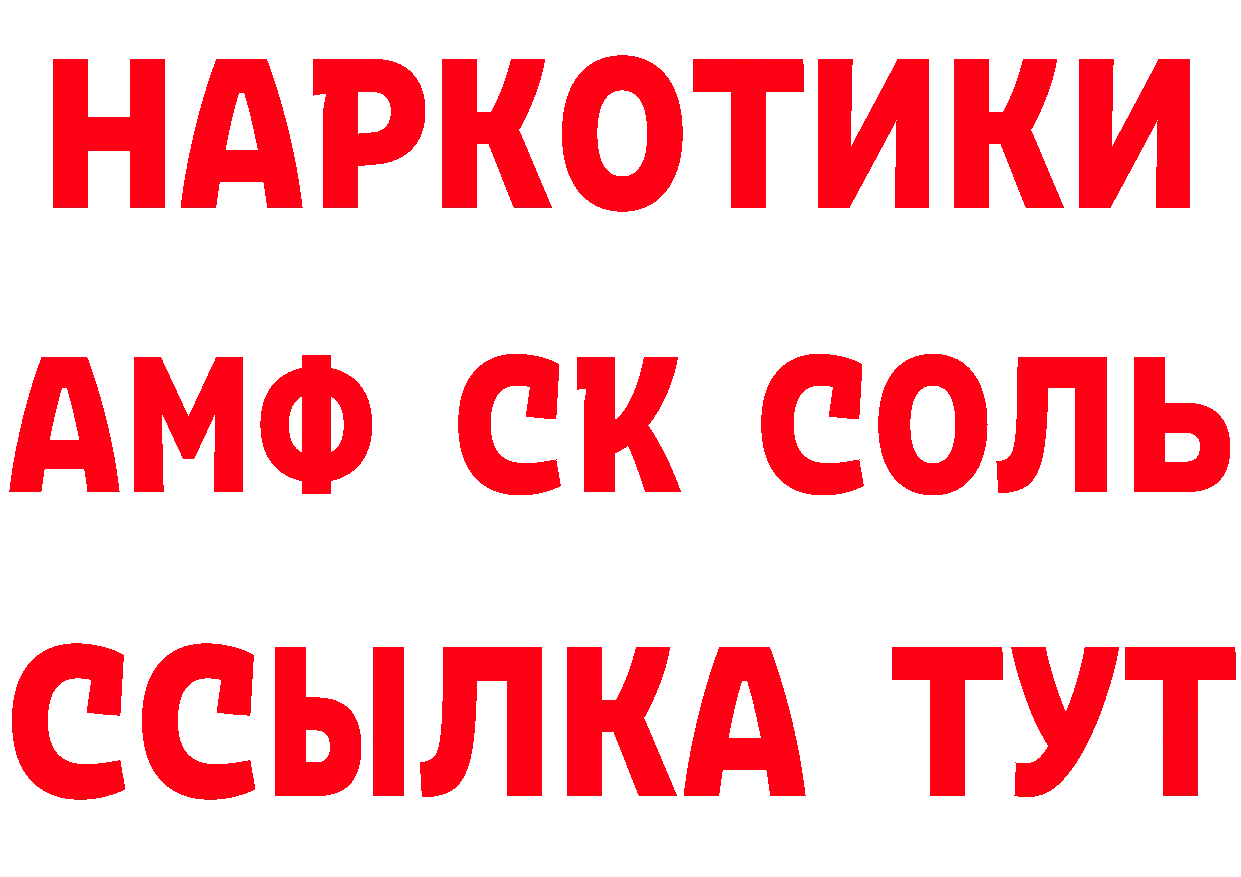 НАРКОТИКИ

АМФ СК СОЛЬ

ССЫЛКА ТУТ